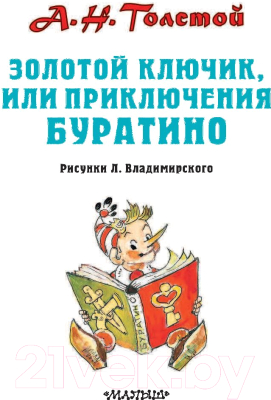 А. Н. Толстой

ЗОЛОТОЙ КЛЮЧИК, ИЛИ ПРИКЛЮЧЕНИЯ БУРАТИНО

Рисунки Л. Владимирского

БУРАТИНО

21vek.by

«МАЛЫШ»